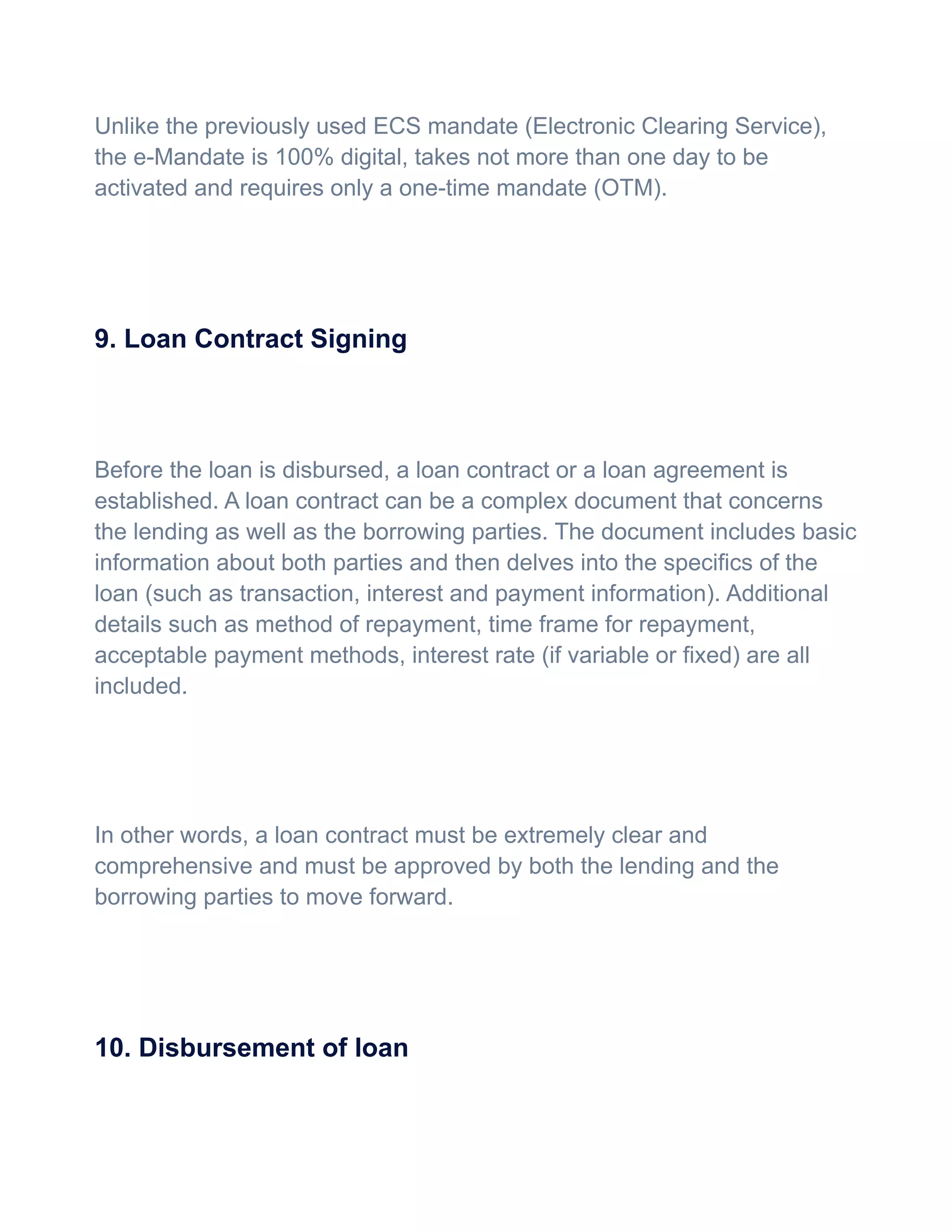 Unlike the previously used ECS mandate (Electronic Clearing Service), the e-Mandate is 100% digital, takes not more than one day to be activated and requires only a one-time mandate (OTM).

9. Loan Contract Signing

Before the loan is disbursed, a loan contract or a loan agreement is established. A loan contract can be a complex document that concerns the lending as well as the borrowing parties. The document includes basic information about both parties and then delves into the specifics of the loan (such as transaction, interest and payment information). Additional details such as method of repayment, time frame for repayment, acceptable payment methods, interest rate (if variable or fixed) are all included.

In other words, a loan contract must be extremely clear and comprehensive and must be approved by both the lending and the borrowing parties to move forward.

10. Disbursement of loan